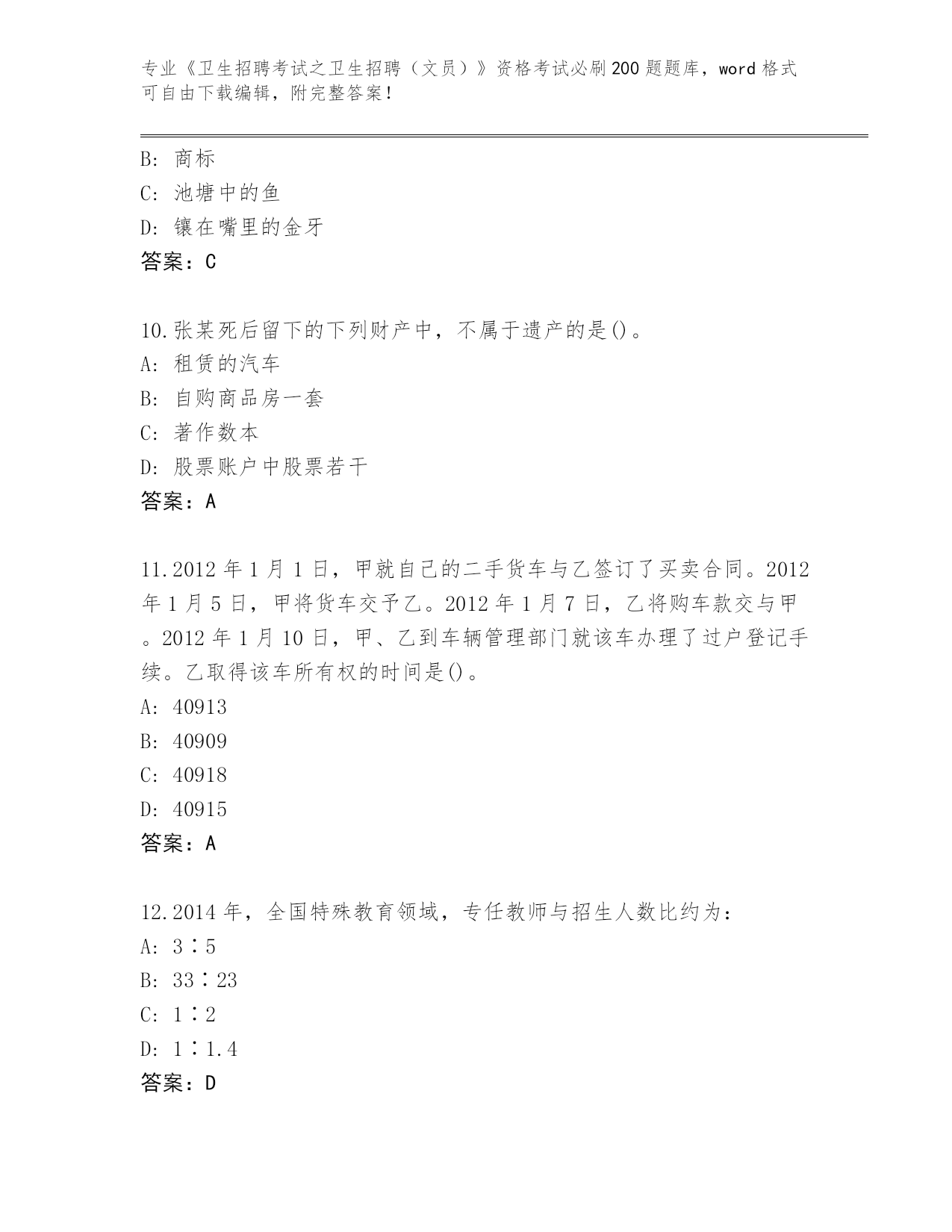 专业《卫生招聘考试之卫生招聘（文员）》资格考试必刷200题题库，word格式可自由下载编辑，附完整答案！

B: 商标
C: 池塘中的鱼
D: 镶在嘴里的金牙
答案：C

10.张某死后留下的下列财产中，不属于遗产的是()。
A: 租赁的汽车
B: 自购商品房一套
C: 著作数本
D: 股票账户中股票若干
答案：A

11.2012年1月1日，甲就自己的二手货车与乙签订了买卖合同。2012年1月5日，甲将货车交予乙。2012年1月7日，乙将购车款交与甲。2012年1月10日，甲、乙到车辆管理部门就该车办理了过户登记手续。乙取得该车所有权的时间是()。
A: 40913
B: 40909
C: 40918
D: 40915
答案：A

12.2014年，全国特殊教育领域，专任教师与招生人数比约为：
A: 3∶5
B: 33∶23
C: 1∶2
D: 1∶1.4
答案：D